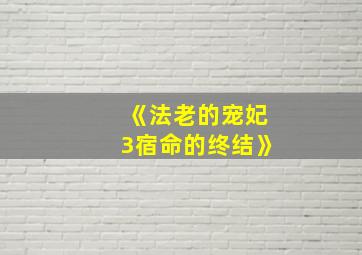 《法老的宠妃
3宿命的终结》